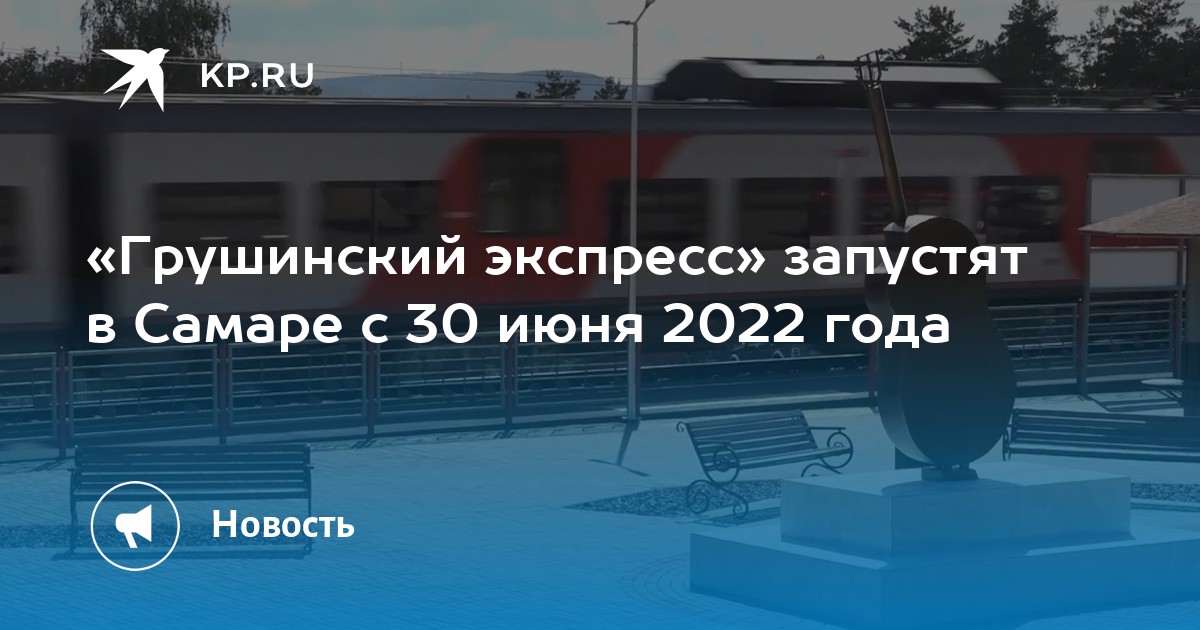 KP.RU

«Грушинский экспресс» запустят в Самаре с 30 июня 2022 года

Новость